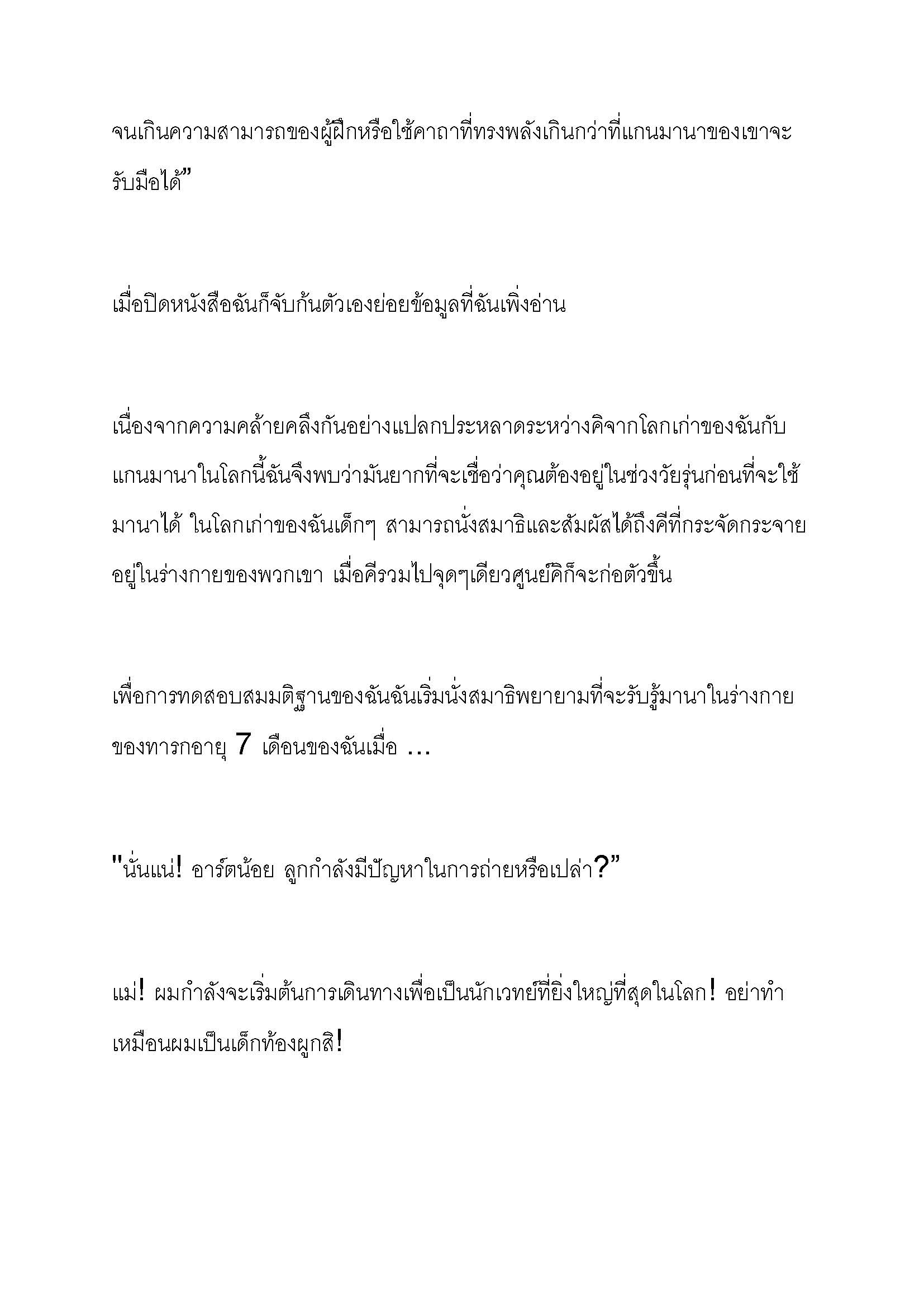 จนเกินความสามารถของผู้ฝึกหรือใช้คาถาที่ทรงพลังเกินกว่าที่แกนมานาของเขาจะรับมือได้”

เมื่อปิดหนังสือฉันก็จับก้นตัวเองย่อยข้อมูลที่ฉันเพิ่งอ่าน

เนื่องจากความคล้ายคลึงกันอย่างแปลกประหลาดระหว่างคิจากโลกเก่าของฉันกับแกนมานาในโลกนี้ฉันจึงพบว่ามันยากที่จะเชื่อว่าคุณต้องอยู่ในช่วงวัยรุ่นก่อนที่จะใช้มานาได้ ในโลกเก่าของฉันเด็กๆ สามารถนั่งสมาธิและสัมผัสได้ถึงคีที่กระจัดกระจายอยู่ในร่างกายของพวกเขา เมื่อคีรวมไปจุดๆเดียวศูนย์คิก็จะก่อตัวขึ้น

เพื่อการทดสอบสมมติฐานของฉันฉันเริ่มนั่งสมาธิพยายามที่จะรับรู้มานาในร่างกายของทารกอายุ 7 เดือนของฉันเมื่อ ...

"นั่นแน่! อาร์ตน้อย ลูกกำลังมีปัญหาในการถ่ายหรือเปล่า?”

แม่! ผมกำลังจะเริ่มต้นการเดินทางเพื่อเป็นนักเวทย์ที่ยิ่งใหญ่ที่สุดในโลก! อย่าทำเหมือนผมเป็นเด็กท้องผูกสิ!